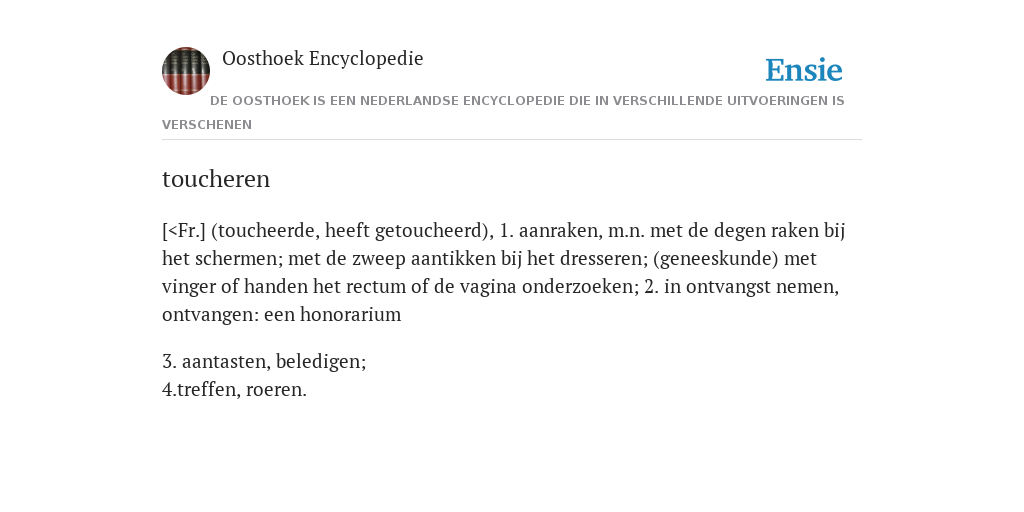 Oosthoek Encyclopedie

Ensie

DE OOSTHOEK IS EEN NEDERLANDSE ENCYCLOPEDIE DIE IN VERSCHILLENDE UITVOERINGEN IS VERSCHENEN

toucheren

[<Fr.] (toucheerde, heeft getoucheerd), 1. aanraken, m.n. met de degen raken bij het schermen; met de zweep aantikken bij het dresseren; (geneeskunde) met vinger of handen het rectum of de vagina onderzoeken; 2. in ontvangst nemen, ontvangen: een honorarium

3. aantasten, beledigen;
4.treffen, roeren.